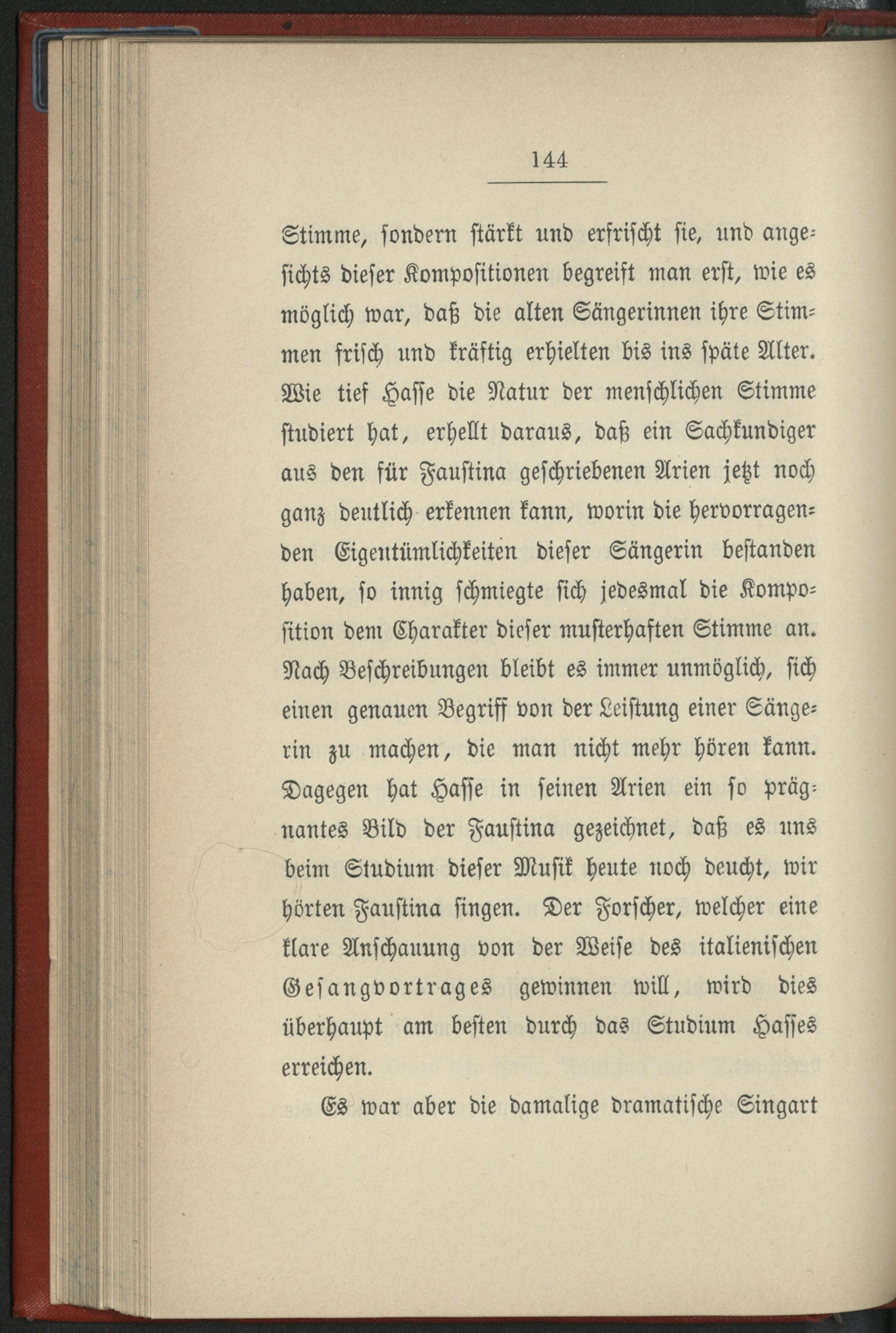 144

Stimme, sondern stärkt und erfrischt sie, und angesichts dieser Kompositionen begreift man erst, wie es möglich war, daß die alten Sängerinnen ihre Stimmen frisch und kräftig erhielten bis ins späte Alter. Wie tief Hasse die Natur der menschlichen Stimme studiert hat, erhellt daraus, daß ein Sachkundiger aus den für Faustina geschriebenen Arien jetzt noch ganz deutlich erkennen kann, worin die hervorragenden Eigentümlichkeiten dieser Sängerin bestanden haben, so innig schmiegte sich jedesmal die Komposition dem Charakter dieser musterhaften Stimme an. Nach Beschreibungen bleibt es immer unmöglich, sich einen genauen Begriff von der Leistung einer Sängerin zu machen, die man nicht mehr hören kann. Dagegen hat Hasse in seinen Arien ein so prägnantes Bild der Faustina gezeichnet, daß es uns beim Studium dieser Musik heute noch deucht, wir hörten Faustina singen. Der Forscher, welcher eine klare Anschauung von der Weise des italienischen Gesangvortrages gewinnen will, wird dies überhaupt am besten durch das Studium Hasses erreichen.

Es war aber die damalige dramatische Singart